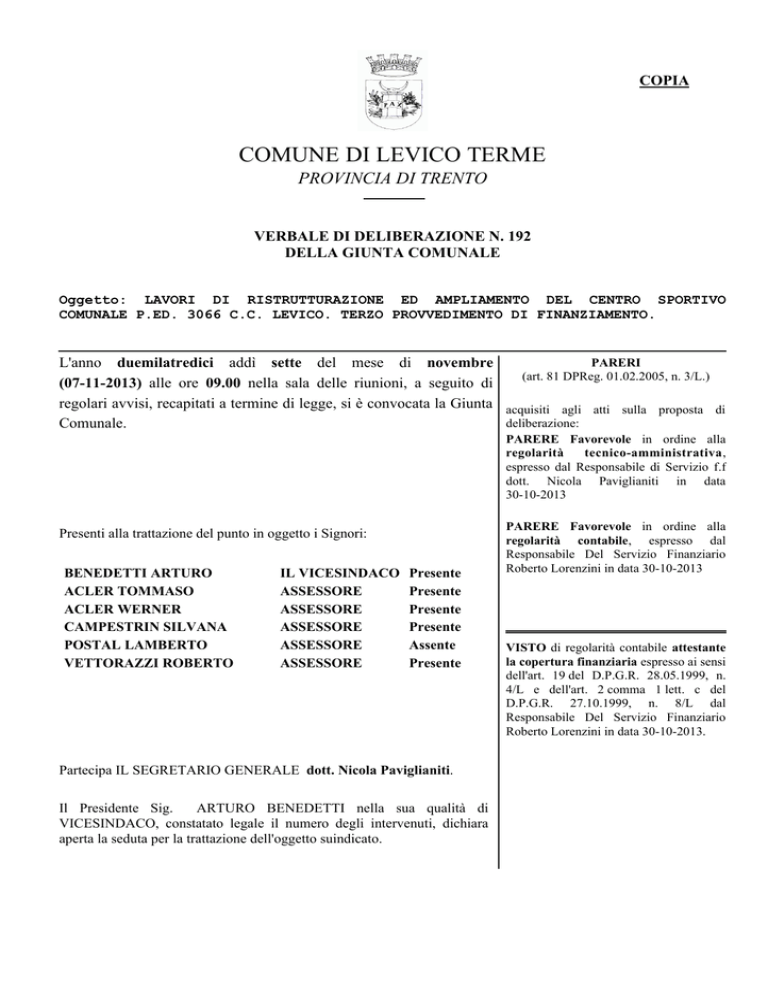 COPIA

COMUNE DI LEVICO TERME
PROVINCIA DI TRENTO

VERBALE DI DELIBERAZIONE N. 192
DELLA GIUNTA COMUNALE

Oggetto: LAVORI DI RISTRUTTURAZIONE ED AMPLIAMENTO DEL CENTRO SPORTIVO COMUNALE P.ED. 3066 C.C. LEVICO. TERZO PROVVEDIMENTO DI FINANZIAMENTO.

L'anno duemilatredici addì sette del mese di novembre (07-11-2013) alle ore 09.00 nella sala delle riunioni, a seguito di regolari avvisi, recapitati a termine di legge, si è convocata la Giunta Comunale.

Presenti alla trattazione del punto in oggetto i Signori:

| | | |
|---|---|---|
| BENEDETTI ARTURO | IL VICESINDACO | Presente |
| ACLER TOMMASO | ASSESSORE | Presente |
| ACLER WERNER | ASSESSORE | Presente |
| CAMPESTRIN SILVANA | ASSESSORE | Presente |
| POSTAL LAMBERTO | ASSESSORE | Assente |
| VETTORAZZI ROBERTO | ASSESSORE | Presente |

Partecipa IL SEGRETARIO GENERALE dott. Nicola Paviglianiti.

Il Presidente Sig. ARTURO BENEDETTI nella sua qualità di VICESINDACO, constatato legale il numero degli intervenuti, dichiara aperta la seduta per la trattazione dell'oggetto suindicato.

PARERI
(art. 81 DPReg. 01.02.2005, n. 3/L.)

acquisiti agli atti sulla proposta di deliberazione:
PARERE Favorevole in ordine alla regolarità tecnico-amministrativa, espresso dal Responsabile di Servizio f.f dott. Nicola Paviglianiti in data 30-10-2013

PARERE Favorevole in ordine alla regolarità contabile, espresso dal Responsabile Del Servizio Finanziario Roberto Lorenzini in data 30-10-2013

VISTO di regolarità contabile attestante la copertura finanziaria espresso ai sensi dell'art. 19 del D.P.G.R. 28.05.1999, n. 4/L e dell'art. 2 comma 1 lett. c del D.P.G.R. 27.10.1999, n. 8/L dal Responsabile Del Servizio Finanziario Roberto Lorenzini in data 30-10-2013.